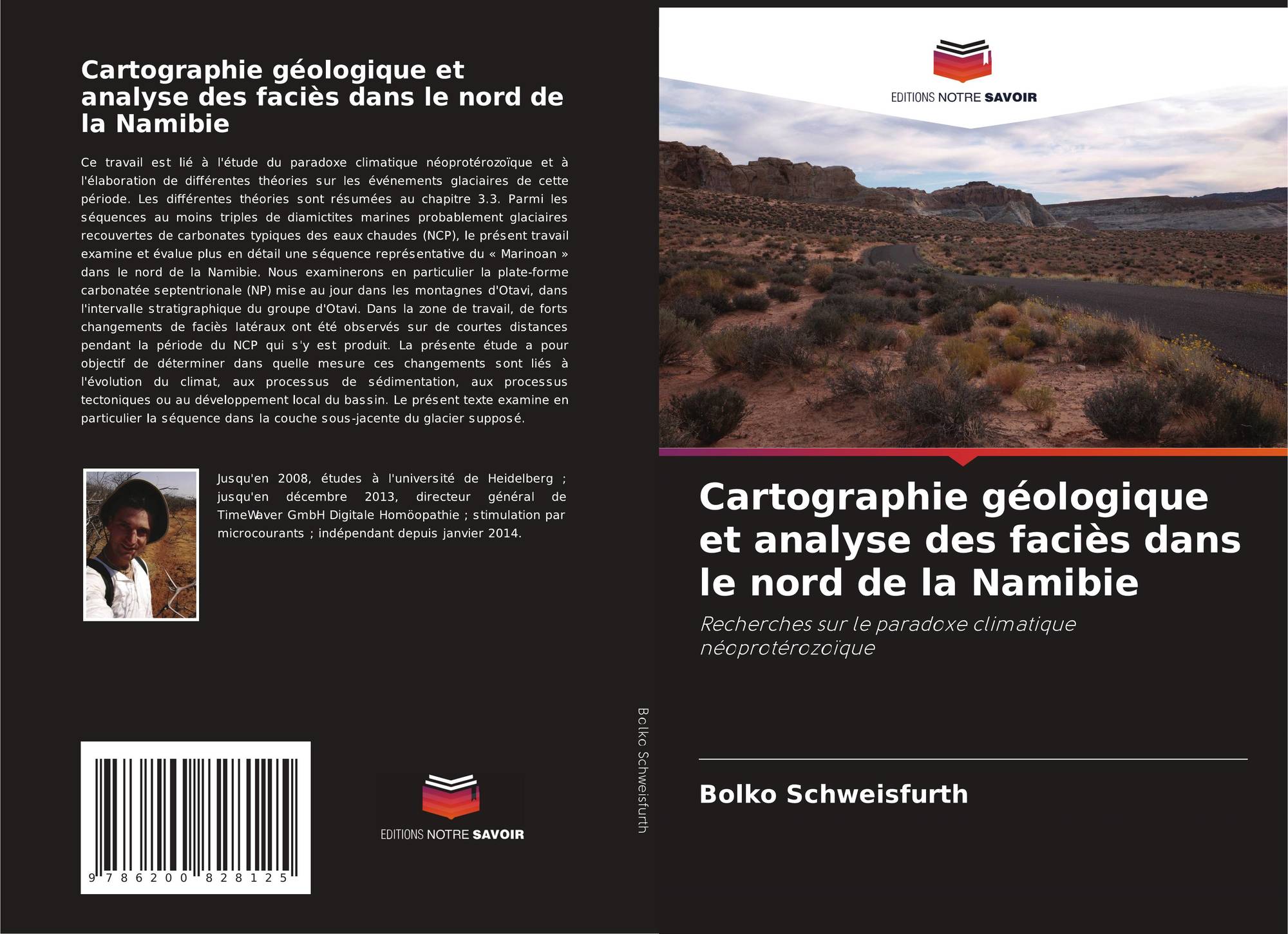 Cartographie géologique et analyse des faciès dans le nord de la Namibie

Ce travail est lié à l'étude du paradoxe climatique néoprotérozoïque et à l'élaboration de différentes théories sur les événements glaciaires de cette période. Les différentes théories sont résumées au chapitre 3.3. Parmi les séquences au moins triples de diamictites marines probablement glaciaires recouvertes de carbonates typiques des eaux chaudes (NCP), le présent travail examine et évalue plus en détail une séquence représentative du « Marinoan » dans le nord de la Namibie. Nous examinerons en particulier la plate-forme carbonatée septentrionale (NP) mise au jour dans les montagnes d'Otavi, dans l'intervalle stratigraphique du groupe d'Otavi. Dans la zone de travail, de forts changements de faciès latéraux ont été observés sur de courtes distances pendant la période du NCP qui s'y est produit. La présente étude a pour objectif de déterminer dans quelle mesure ces changements sont liés à l'évolution du climat, aux processus de sédimentation, aux processus tectoniques ou au développement local du bassin. Le présent texte examine en particulier la séquence dans la couche sous-jacente du glacier supposé.

Jusqu'en 2008, études à l'université de Heidelberg ; jusqu'en décembre 2013, directeur général de TimeWaver GmbH Digitale Homöopathie ; stimulation par microcourants ; indépendant depuis janvier 2014.

9 786200 828125

EDITIONS NOTRE SAVOIR

Bolko Schweisfurth

EDITIONS NOTRE SAVOIR

Cartographie géologique et analyse des faciès dans le nord de la Namibie

Recherches sur le paradoxe climatique néoprotérozoïque

Bolko Schweisfurth